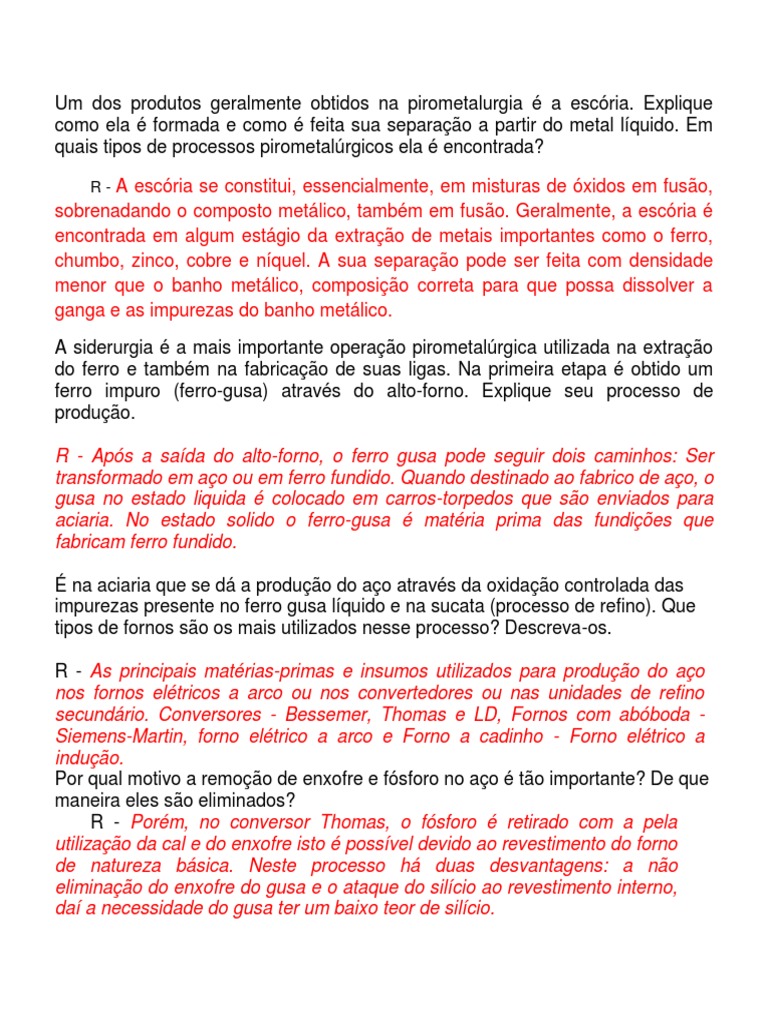 Um dos produtos geralmente obtidos na pirometalurgia é a escória. Explique como ela é formada e como é feita sua separação a partir do metal líquido. Em quais tipos de processos pirometalúrgicos ela é encontrada?

R - A escória se constitui, essencialmente, em misturas de óxidos em fusão, sobrenadando o composto metálico, também em fusão. Geralmente, a escória é encontrada em algum estágio da extração de metais importantes como o ferro, chumbo, zinco, cobre e níquel. A sua separação pode ser feita com densidade menor que o banho metálico, composição correta para que possa dissolver a ganga e as impurezas do banho metálico.

A siderurgia é a mais importante operação pirometalúrgica utilizada na extração do ferro e também na fabricação de suas ligas. Na primeira etapa é obtido um ferro impuro (ferro-gusa) através do alto-forno. Explique seu processo de produção.

R - Após a saída do alto-forno, o ferro gusa pode seguir dois caminhos: Ser transformado em aço ou em ferro fundido. Quando destinado ao fabrico de aço, o gusa no estado liquida é colocado em carros-torpedos que são enviados para aciaria. No estado solido o ferro-gusa é matéria prima das fundições que fabricam ferro fundido.

É na aciaria que se dá a produção do aço através da oxidação controlada das impurezas presente no ferro gusa líquido e na sucata (processo de refino). Que tipos de fornos são os mais utilizados nesse processo? Descreva-os.

R - As principais matérias-primas e insumos utilizados para produção do aço nos fornos elétricos a arco ou nos convertedores ou nas unidades de refino secundário. Conversores - Bessemer, Thomas e LD, Fornos com abóboda - Siemens-Martin, forno elétrico a arco e Forno a cadinho - Forno elétrico a indução.
Por qual motivo a remoção de enxofre e fósforo no aço é tão importante? De que maneira eles são eliminados?
R - Porém, no conversor Thomas, o fósforo é retirado com a pela utilização da cal e do enxofre isto é possível devido ao revestimento do forno de natureza básica. Neste processo há duas desvantagens: a não eliminação do enxofre do gusa e o ataque do silício ao revestimento interno, daí a necessidade do gusa ter um baixo teor de silício.